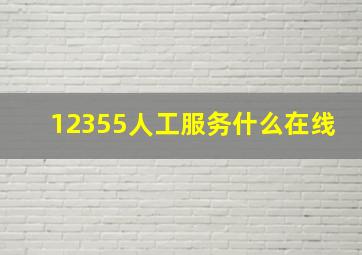 12355人工服务什么在线